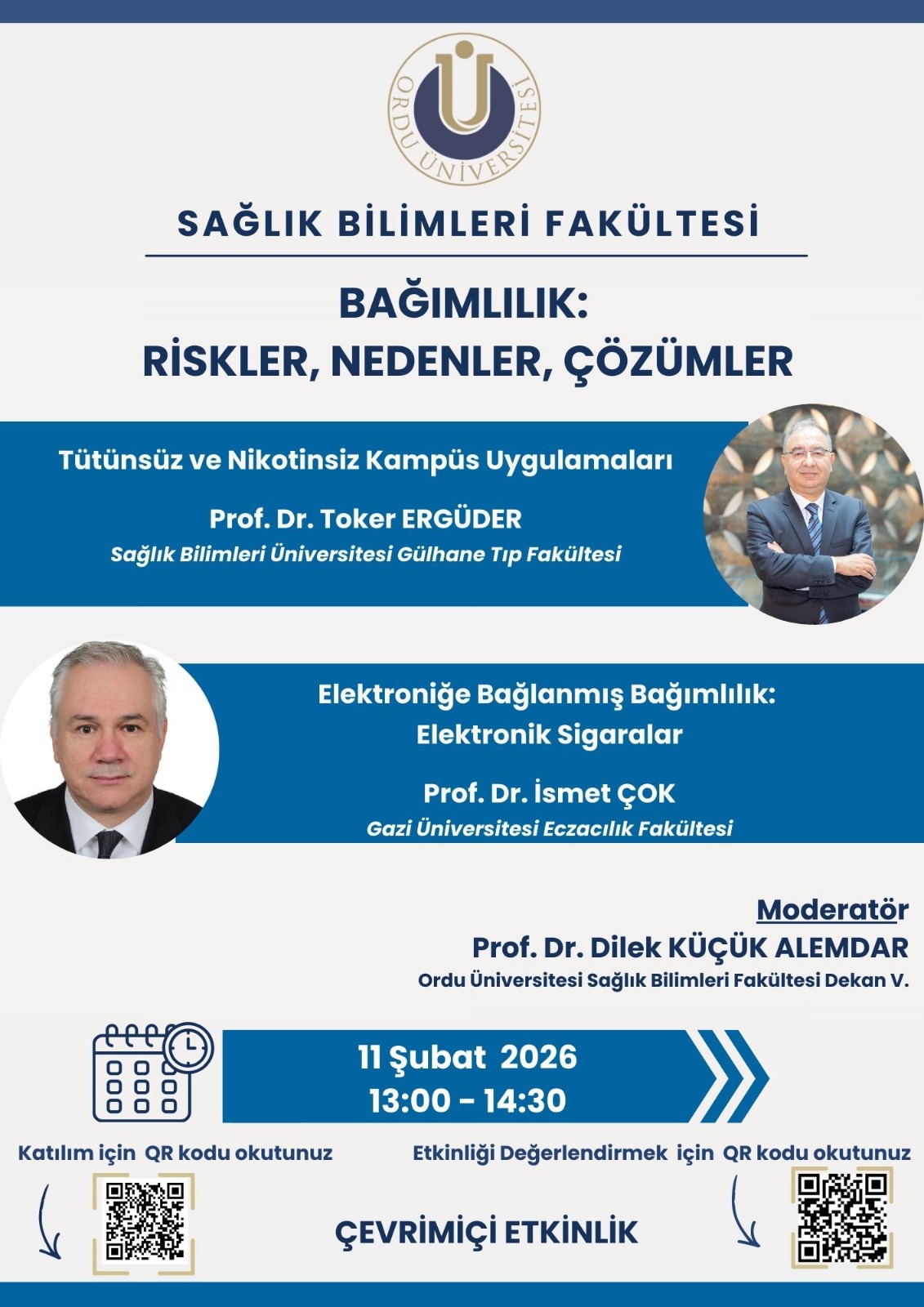 ORDU ÜNİVERSİTESİ

SAĞLIK BİLİMLERİ FAKÜLTESİ

BAĞIMLILIK:
RİSKLER, NEDENLER, ÇÖZÜMLER

Tütünsüz ve Nikotinsiz Kampüs Uygulamaları

Prof. Dr. Toker ERGÜDER
Sağlık Bilimleri Üniversitesi Gülhane Tıp Fakültesi

Elektroniğe Bağlanmış Bağımlılık:
Elektronik Sigaralar

Prof. Dr. İsmet ÇOK
Gazi Üniversitesi Eczacılık Fakültesi

Moderatör
Prof. Dr. Dilek KÜÇÜK ALEMDAR
Ordu Üniversitesi Sağlık Bilimleri Fakültesi Dekan V.

11 Şubat 2026
13:00 - 14:30

Katılım için QR kodu okutunuz

Etkinliği Değerlendirmek için QR kodu okutunuz

ÇEVRİMİÇİ ETKİNLİK